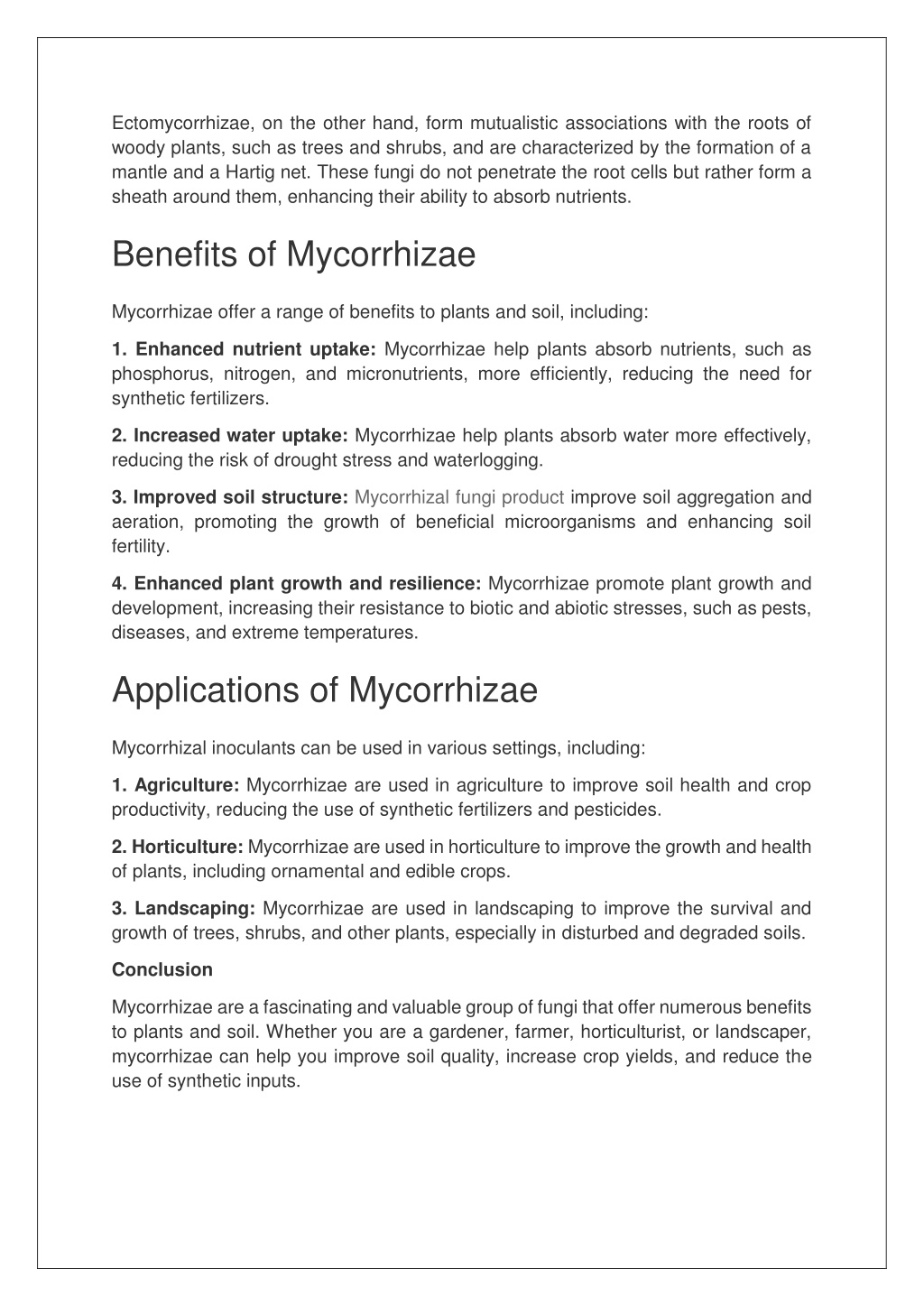 Ectomycorrhizae, on the other hand, form mutualistic associations with the roots of woody plants, such as trees and shrubs, and are characterized by the formation of a mantle and a Hartig net. These fungi do not penetrate the root cells but rather form a sheath around them, enhancing their ability to absorb nutrients.

Benefits of Mycorrhizae

Mycorrhizae offer a range of benefits to plants and soil, including:

1. Enhanced nutrient uptake: Mycorrhizae help plants absorb nutrients, such as phosphorus, nitrogen, and micronutrients, more efficiently, reducing the need for synthetic fertilizers.

2. Increased water uptake: Mycorrhizae help plants absorb water more effectively, reducing the risk of drought stress and waterlogging.

3. Improved soil structure: Mycorrhizal fungi product improve soil aggregation and aeration, promoting the growth of beneficial microorganisms and enhancing soil fertility.

4. Enhanced plant growth and resilience: Mycorrhizae promote plant growth and development, increasing their resistance to biotic and abiotic stresses, such as pests, diseases, and extreme temperatures.

Applications of Mycorrhizae

Mycorrhizal inoculants can be used in various settings, including:

1. Agriculture: Mycorrhizae are used in agriculture to improve soil health and crop productivity, reducing the use of synthetic fertilizers and pesticides.

2. Horticulture: Mycorrhizae are used in horticulture to improve the growth and health of plants, including ornamental and edible crops.

3. Landscaping: Mycorrhizae are used in landscaping to improve the survival and growth of trees, shrubs, and other plants, especially in disturbed and degraded soils.

Conclusion

Mycorrhizae are a fascinating and valuable group of fungi that offer numerous benefits to plants and soil. Whether you are a gardener, farmer, horticulturist, or landscaper, mycorrhizae can help you improve soil quality, increase crop yields, and reduce the use of synthetic inputs.